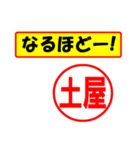 なるほどー!

土屋